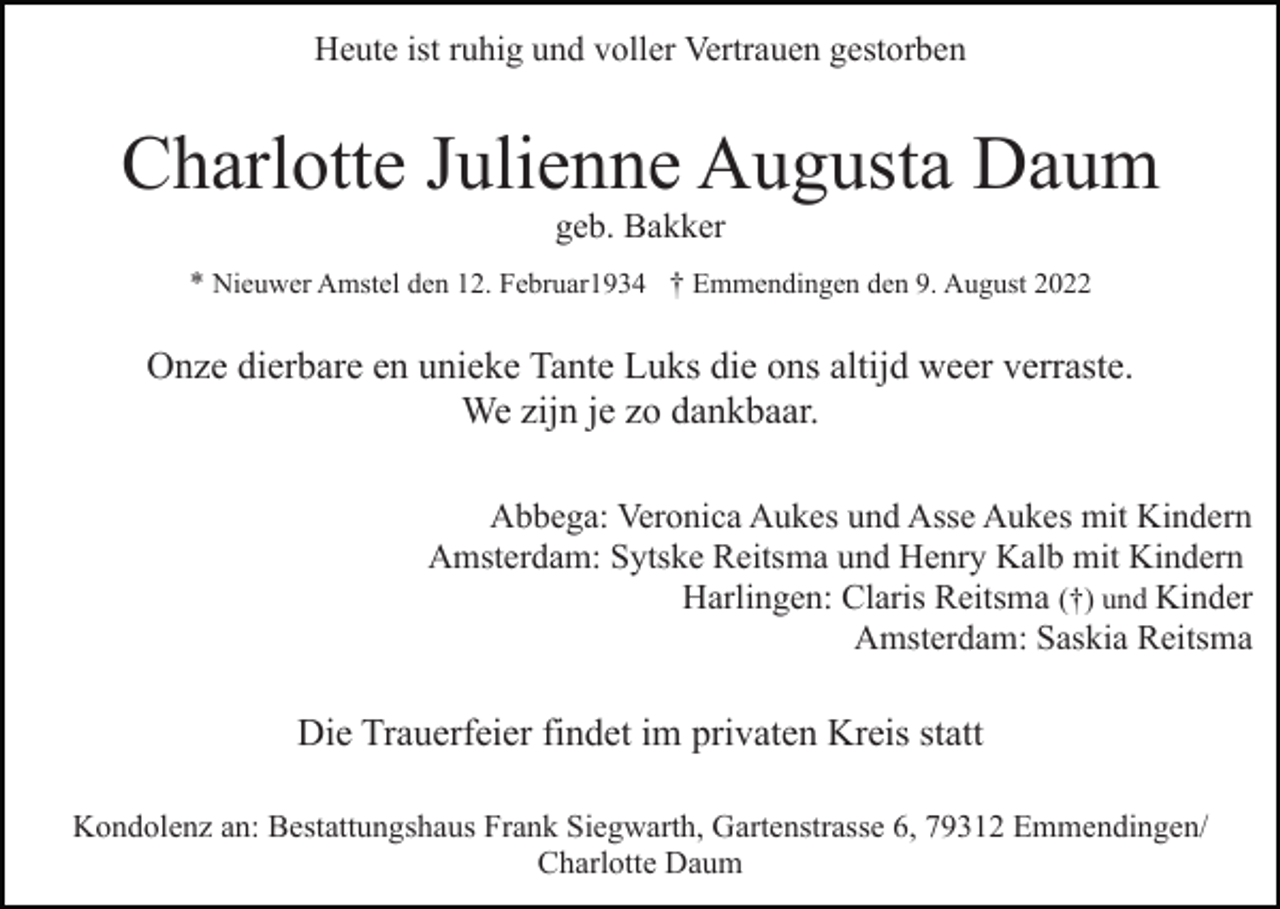 Heute ist ruhig und voller Vertrauen gestorben

Charlotte Julienne Augusta Daum
geb. Bakker

* Nieuwer Amstel den 12. Februar1934 † Emmendingen den 9. August 2022

Onze dierbare en unieke Tante Luks die ons altijd weer verraste.
We zijn je zo dankbaar.

Abbega: Veronica Aukes und Asse Aukes mit Kindern
Amsterdam: Sytske Reitsma und Henry Kalb mit Kindern
Harlingen: Claris Reitsma (†) und Kinder
Amsterdam: Saskia Reitsma

Die Trauerfeier findet im privaten Kreis statt

Kondolenz an: Bestattungshaus Frank Siegwarth, Gartenstrasse 6, 79312 Emmendingen/ Charlotte Daum